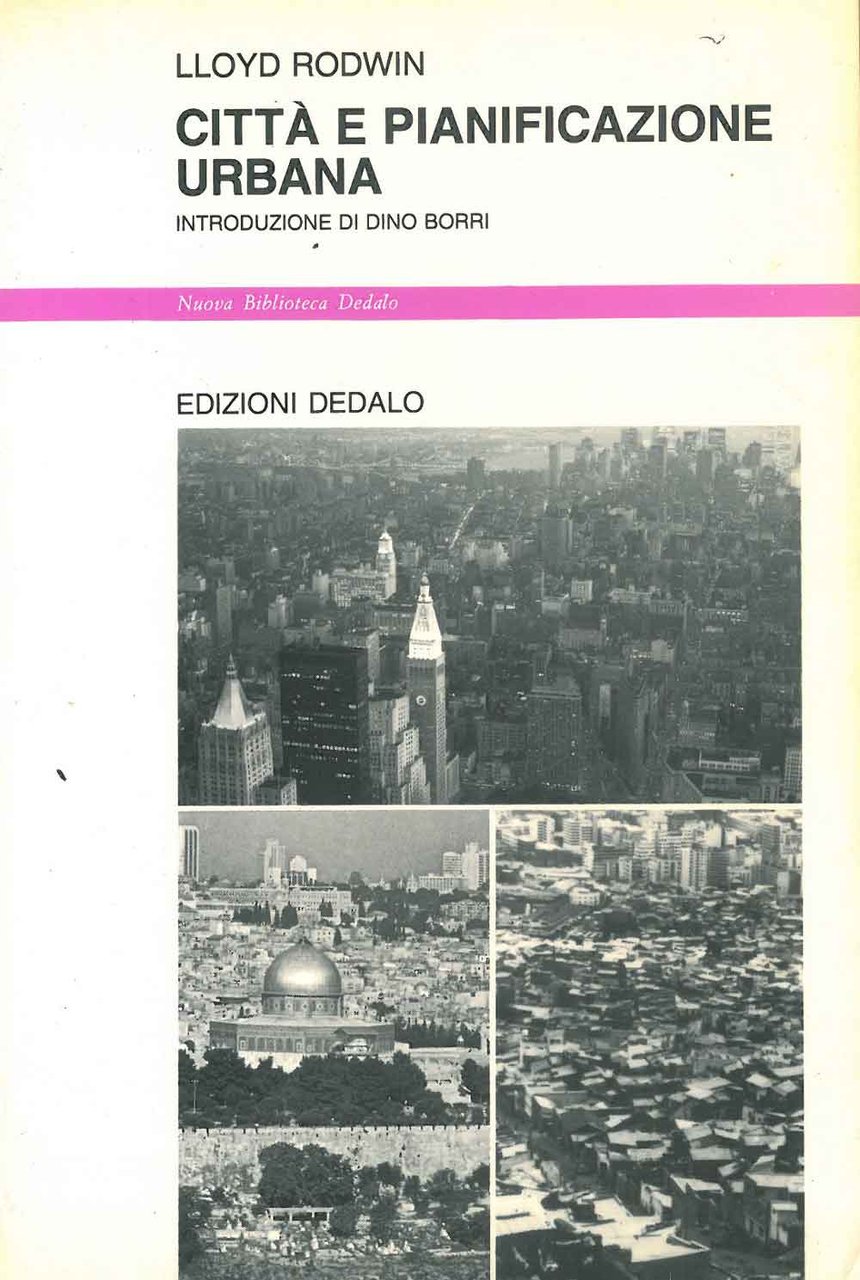 LLOYD RODWIN

CITTÀ E PIANIFICAZIONE URBANA

INTRODUZIONE DI DINO BORRI

Nuova Biblioteca Dedalo

EDIZIONI DEDALO